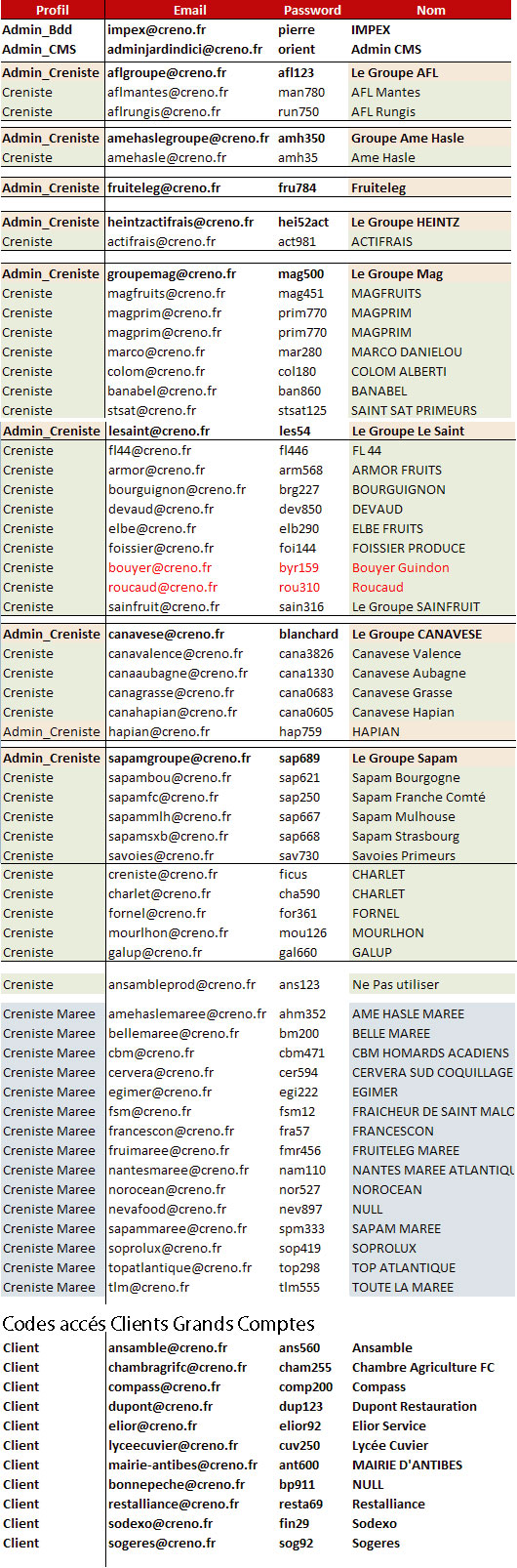 | Profil | Email | Password | Nom |
|---|---|---|---|
| Admin_Bdd | impex@creno.fr | pierre | IMPEX |
| Admin_CMS | adminjardindici@creno.fr | orient | Admin CMS |
| Admin_Creniste | aflgroupe@creno.fr | afl123 | Le Groupe AFL |
| Creniste | aflmantes@creno.fr | man780 | AFL Mantes |
| Creniste | aflrungis@creno.fr | run750 | AFL Rungis |
| Admin_Creniste | amehaslegroupe@creno.fr | amh350 | Groupe Ame Hasle |
| Creniste | amehasle@creno.fr | amh35 | Ame Hasle |
| Admin_Creniste | fruiteleg@creno.fr | fru784 | Fruiteleg |
| Admin_Creniste | heintzactifrais@creno.fr | hei52act | Le Groupe HEINTZ |
| Creniste | actifrais@creno.fr | act981 | ACTIFRAIS |
| Admin_Creniste | groupemag@creno.fr | mag500 | Le Groupe Mag |
| Creniste | magfruits@creno.fr | mag451 | MAGFRUITS |
| Creniste | magprim@creno.fr | prim770 | MAGPRIM |
| Creniste | magprim@creno.fr | prim770 | MAGPRIM |
| Creniste | marco@creno.fr | mar280 | MARCO DANIELOU |
| Creniste | colom@creno.fr | col180 | COLOM ALBERTI |
| Creniste | banabel@creno.fr | ban860 | BANABEL |
| Creniste | stsat@creno.fr | stsat125 | SAINT SAT PRIMEURS |
| Admin_Creniste | lesaint@creno.fr | les54 | Le Groupe Le Saint |
| Creniste | fl44@creno.fr | fl446 | FL 44 |
| Creniste | armor@creno.fr | arm568 | ARMOR FRUITS |
| Creniste | bourguignon@creno.fr | brg227 | BOURGUIGNON |
| Creniste | devaud@creno.fr | dev850 | DEVAUD |
| Creniste | elbe@creno.fr | elb290 | ELBE FRUITS |
| Creniste | foissier@creno.fr | foi144 | FOISSIER PRODUCE |
| Creniste | bouyer@creno.fr | byr159 | Bouyer Guindon |
| Creniste | roucaud@creno.fr | rou310 | Roucaud |
| Creniste | sainfruit@creno.fr | sain316 | Le Groupe SAINFRUIT |
| Admin_Creniste | canavese@creno.fr | blanchard | Le Groupe CANAVESE |
| Creniste | canavalence@creno.fr | cana3826 | Canavese Valence |
| Creniste | canaaubagne@creno.fr | cana1330 | Canavese Aubagne |
| Creniste | canagrasse@creno.fr | cana0683 | Canavese Grasse |
| Creniste | canahapian@creno.fr | cana0605 | Canavese Hapian |
| Admin_Creniste | hapian@creno.fr | hap759 | HAPIAN |
| Admin_Creniste | sapamgroupe@creno.fr | sap689 | Le Groupe Sapam |
| Creniste | sapambou@creno.fr | sap621 | Sapam Bourgogne |
| Creniste | sapamfc@creno.fr | sap250 | Sapam Franche Comté |
| Creniste | sapammlh@creno.fr | sap667 | Sapam Mulhouse |
| Creniste | sapamsxb@creno.fr | sap668 | Sapam Strasbourg |
| Creniste | savoies@creno.fr | sav730 | Savoies Primeurs |
| Creniste | creniste@creno.fr | ficus | CHARLET |
| Creniste | charlet@creno.fr | cha590 | CHARLET |
| Creniste | fornel@creno.fr | for361 | FORNEL |
| Creniste | mourlhon@creno.fr | mou126 | MOURLHON |
| Creniste | galup@creno.fr | gal660 | GALUP |
| Creniste | ansambleprod@creno.fr | ans123 | Ne Pas utiliser |
| Creniste Maree | amehaslemaree@creno.fr | ahm352 | AME HASLE MAREE |
| Creniste Maree | bellemaree@creno.fr | bm200 | BELLE MAREE |
| Creniste Maree | cbm@creno.fr | cbm471 | CBM HOMARDS ACADIENS |
| Creniste Maree | cervera@creno.fr | cer594 | CERVERA SUD COQUILLAGE |
| Creniste Maree | egimer@creno.fr | egi222 | EGIMER |
| Creniste Maree | fsm@creno.fr | fsm12 | FRAICHEUR DE SAINT MALC |
| Creniste Maree | francescon@creno.fr | fra57 | FRANCESCON |
| Creniste Maree | fruimaree@creno.fr | fmr456 | FRUITELEG MAREE |
| Creniste Maree | nantesmaree@creno.fr | nam110 | NANTES MAREE ATLANTIQU |
| Creniste Maree | norocean@creno.fr | nor527 | NOROCEAN |
| Creniste Maree | nevafood@creno.fr | nev897 | NULL |
| Creniste Maree | sapammaree@creno.fr | spm333 | SAPAM MAREE |
| Creniste Maree | soprolux@creno.fr | sop419 | SOPROLUX |
| Creniste Maree | topatlantique@creno.fr | top298 | TOP ATLANTIQUE |
| Creniste Maree | tlm@creno.fr | tlm555 | TOUTE LA MAREE |

Codes accés Clients Grands Comptes

| | | | |
|---|---|---|---|
| Client | ansamble@creno.fr | ans560 | Ansamble |
| Client | chambragrifc@creno.fr | cham255 | Chambre Agriculture FC |
| Client | compass@creno.fr | comp200 | Compass |
| Client | dupont@creno.fr | dup123 | Dupont Restauration |
| Client | elior@creno.fr | elior92 | Elior Service |
| Client | lyceecuvier@creno.fr | cuv250 | Lycée Cuvier |
| Client | mairie-antibes@creno.fr | ant600 | MAIRIE D'ANTIBES |
| Client | bonnepeche@creno.fr | bp911 | NULL |
| Client | restalliance@creno.fr | resta69 | Restalliance |
| Client | sodexo@creno.fr | fin29 | Sodexo |
| Client | sogeres@creno.fr | sog92 | Sogeres |